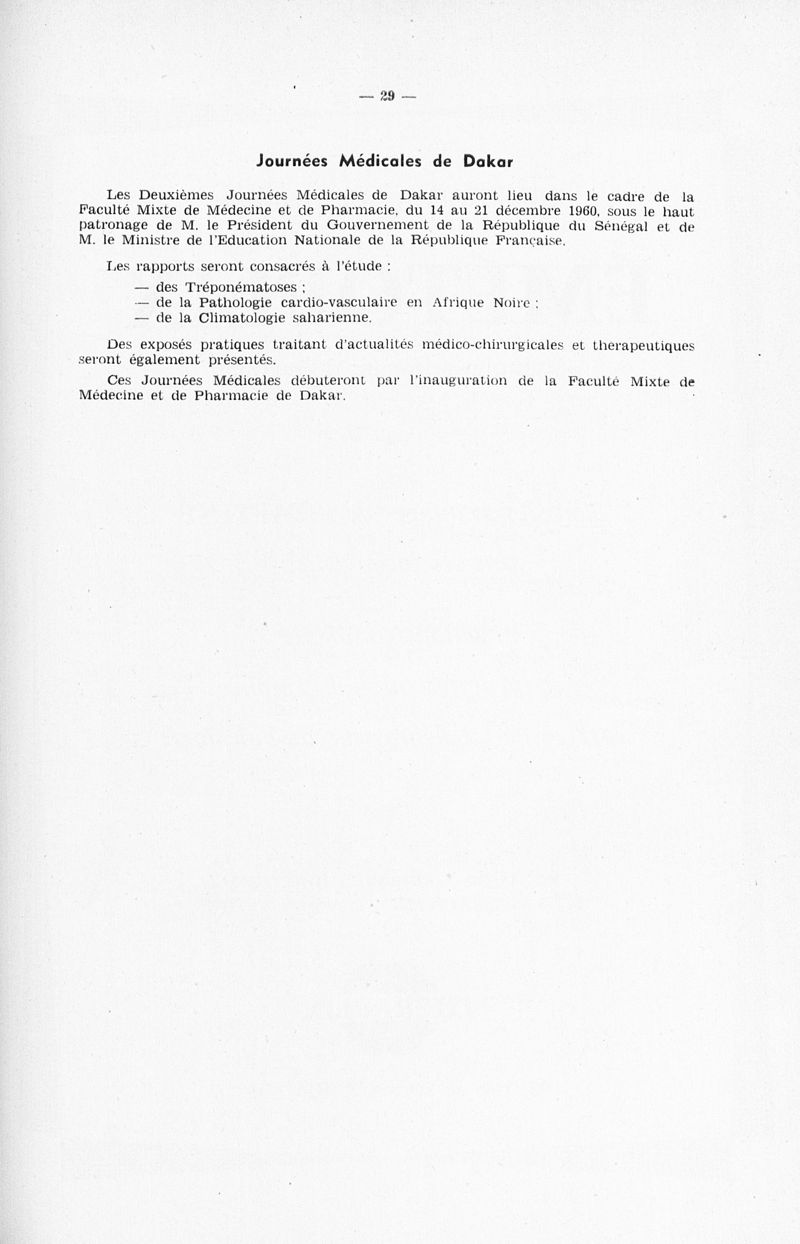 — 29 —

Journées Médicales de Dakar

Les Deuxièmes Journées Médicales de Dakar auront lieu dans le cadre de la Faculté Mixte de Médecine et de Pharmacie, du 14 au 21 décembre 1960, sous le haut patronage de M. le Président du Gouvernement de la République du Sénégal et de M. le Ministre de l'Education Nationale de la République Française.

Les rapports seront consacrés à l'étude :

— des Tréponématoses ;
— de la Pathologie cardio-vasculaire en Afrique Noire ;
— de la Climatologie saharienne.

Des exposés pratiques traitant d'actualités médico-chirurgicales et therapeutiques seront également présentés.

Ces Journées Médicales débuteront par l'inauguration de la Faculté Mixte de Médecine et de Pharmacie de Dakar.